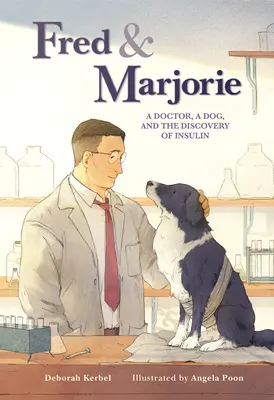 Fred & Marjorie

A DOCTOR, A DOG, AND THE DISCOVERY OF INSULIN

Deborah Kerbel

Illustrated by Angela Poon